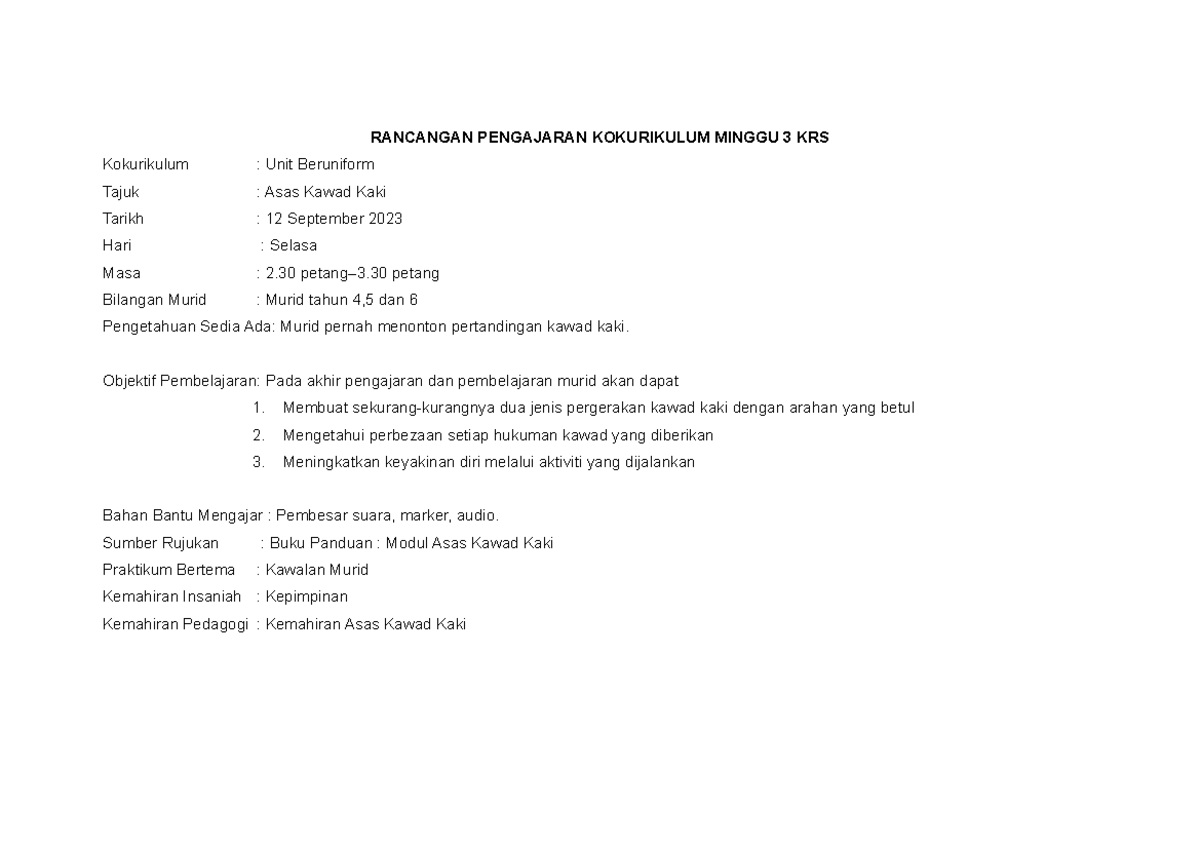 RANCANGAN PENGAJARAN KOKURIKULUM MINGGU 3 KRS

Kokurikulum : Unit Beruniform
Tajuk : Asas Kawad Kaki
Tarikh : 12 September 2023
Hari : Selasa
Masa : 2.30 petang–3.30 petang
Bilangan Murid : Murid tahun 4,5 dan 6
Pengetahuan Sedia Ada: Murid pernah menonton pertandingan kawad kaki.

Objektif Pembelajaran: Pada akhir pengajaran dan pembelajaran murid akan dapat
1. Membuat sekurang-kurangnya dua jenis pergerakan kawad kaki dengan arahan yang betul
2. Mengetahui perbezaan setiap hukuman kawad yang diberikan
3. Meningkatkan keyakinan diri melalui aktiviti yang dijalankan

Bahan Bantu Mengajar : Pembesar suara, marker, audio.
Sumber Rujukan : Buku Panduan : Modul Asas Kawad Kaki
Praktikum Bertema : Kawalan Murid
Kemahiran Insaniah : Kepimpinan
Kemahiran Pedagogi : Kemahiran Asas Kawad Kaki